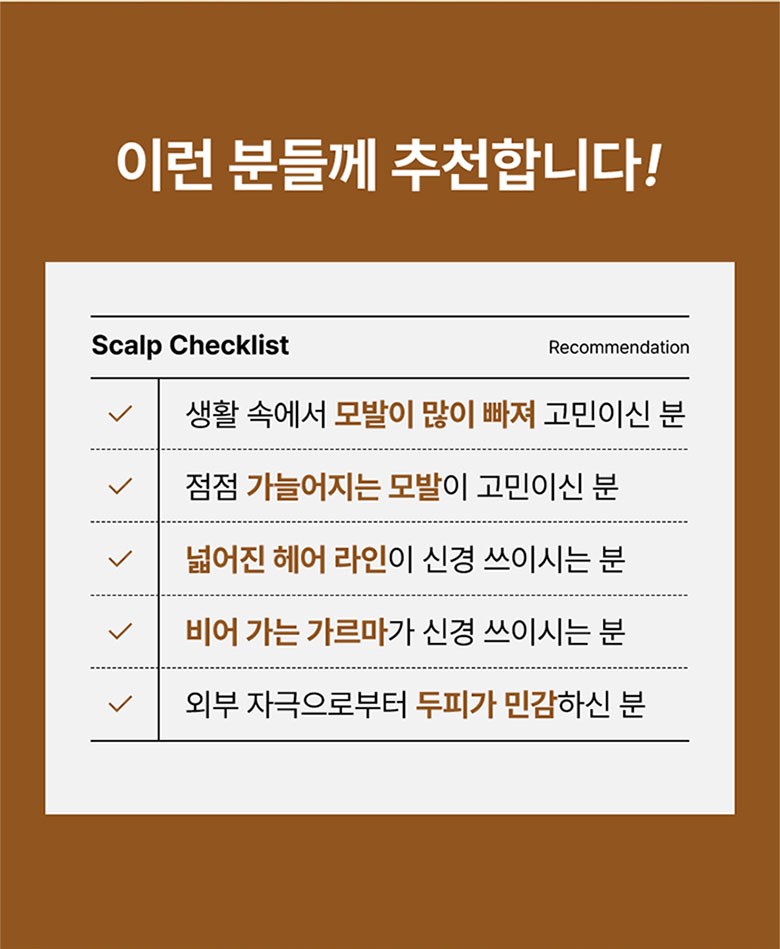 이런 분들께 추천합니다!

Scalp Checklist

Recommendation

✓ 생활 속에서 모발이 많이 빠져 고민이신 분

✓ 점점 가늘어지는 모발이 고민이신 분

✓ 넓어진 헤어 라인이 신경 쓰이시는 분

✓ 비어 가는 가르마가 신경 쓰이시는 분

✓ 외부 자극으로부터 두피가 민감하신 분